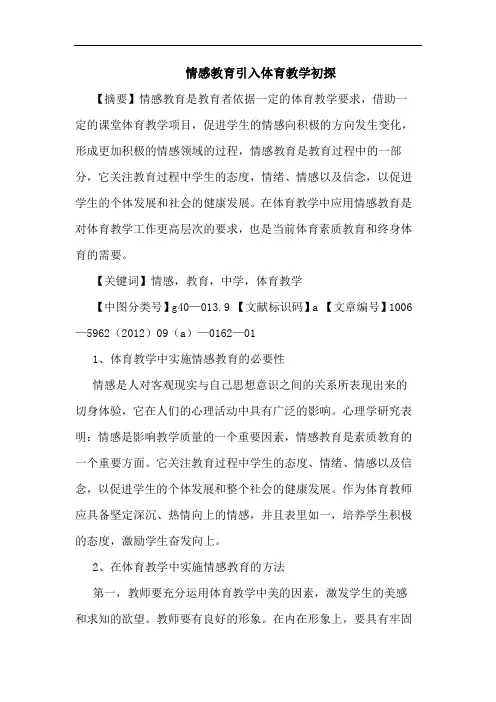 情感教育引入体育教学初探

【摘要】情感教育是教育者依据一定的体育教学要求，借助一定的课堂体育教学项目，促进学生的情感向积极的方向发生变化，形成更加积极的情感领域的过程，情感教育是教育过程中的一部分，它关注教育过程中学生的态度，情绪、情感以及信念，以促进学生的个体发展和社会的健康发展。在体育教学中应用情感教育是对体育教学工作更高层次的要求，也是当前体育素质教育和终身体育的需要。

【关键词】情感，教育，中学，体育教学

【中图分类号】g40—013.9 【文献标识码】a 【文章编号】1006—5962（2012）09（a）—0162—01

1、体育教学中实施情感教育的必要性

情感是人对客观现实与自己思想意识之间的关系所表现出来的切身体验，它在人们的心理活动中具有广泛的影响。心理学研究表明：情感是影响教学质量的一个重要因素，情感教育是素质教育的一个重要方面。它关注教育过程中学生的态度、情绪、情感以及信念，以促进学生的个体发展和整个社会的健康发展。作为体育教师应具备坚定深沉、热情向上的情感，并且表里如一，培养学生积极的态度，激励学生奋发向上。

2、在体育教学中实施情感教育的方法

第一，教师要充分运用体育教学中美的因素，激发学生的美感和求知的欲望。教师要有良好的形象。在内在形象上，要具有牢固